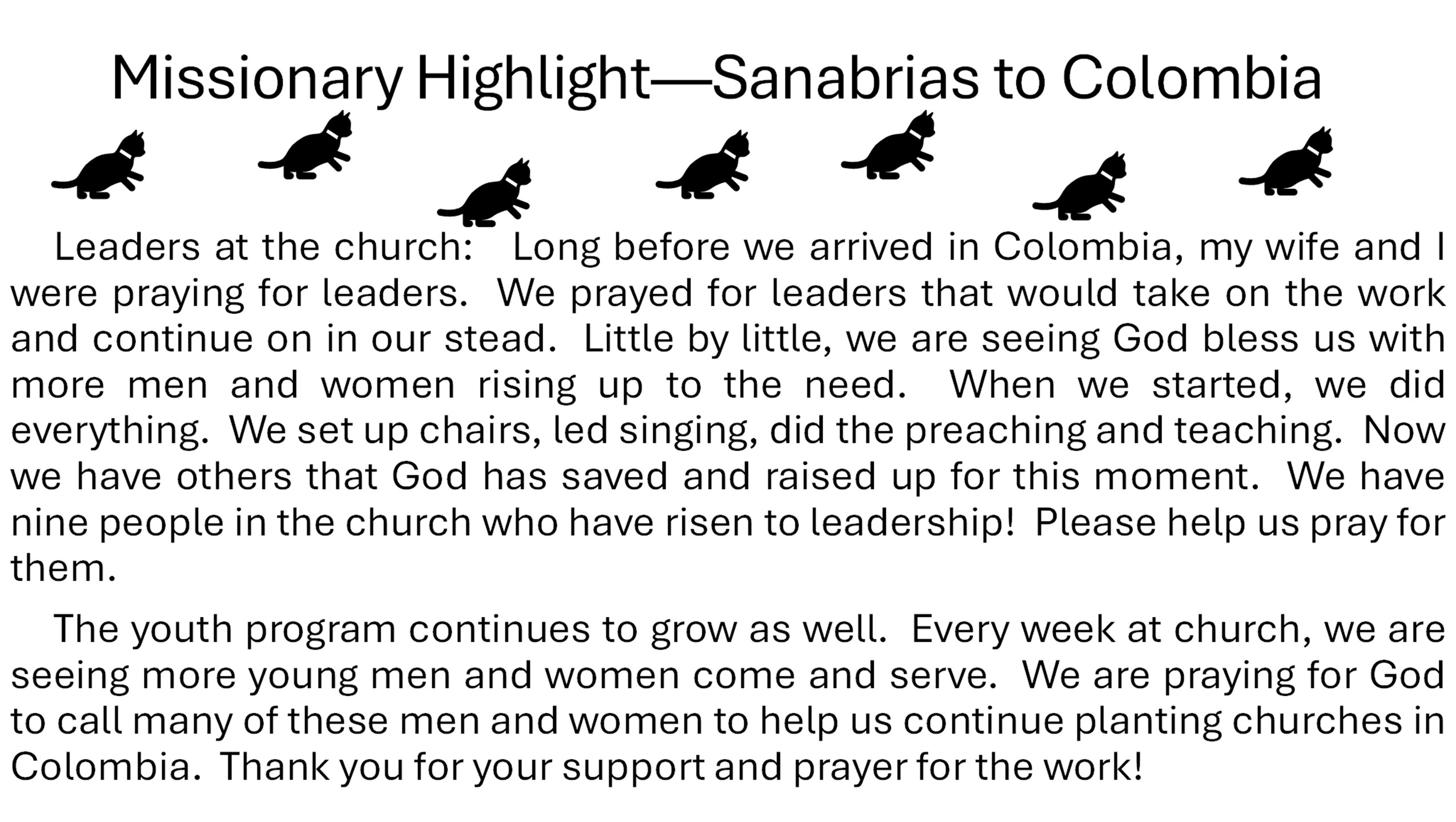 Missionary Highlight—Sanabrias to Colombia

Leaders at the church: Long before we arrived in Colombia, my wife and I were praying for leaders. We prayed for leaders that would take on the work and continue on in our stead. Little by little, we are seeing God bless us with more men and women rising up to the need. When we started, we did everything. We set up chairs, led singing, did the preaching and teaching. Now we have others that God has saved and raised up for this moment. We have nine people in the church who have risen to leadership! Please help us pray for them.

The youth program continues to grow as well. Every week at church, we are seeing more young men and women come and serve. We are praying for God to call many of these men and women to help us continue planting churches in Colombia. Thank you for your support and prayer for the work!